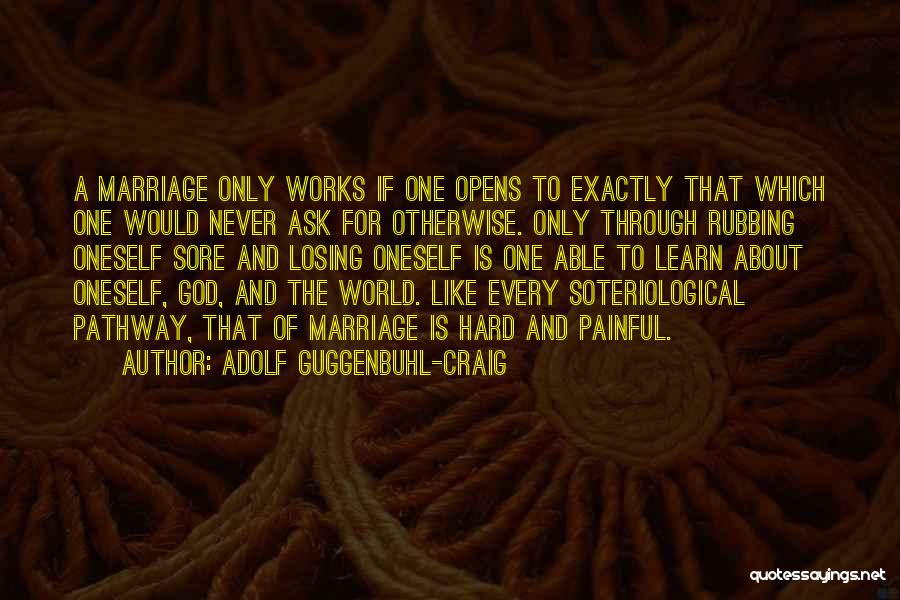 A MARRIAGE ONLY WORKS IF ONE OPENS TO EXACTLY THAT WHICH ONE WOULD NEVER ASK FOR OTHERWISE. ONLY THROUGH RUBBING ONESELF SORE AND LOSING ONESELF IS ONE ABLE TO LEARN ABOUT ONESELF, GOD, AND THE WORLD. LIKE EVERY SOTERIOLOGICAL PATHWAY, THAT OF MARRIAGE IS HARD AND PAINFUL.

AUTHOR: ADOLF GUGGENBUHL-CRAIG

quotessayings.net